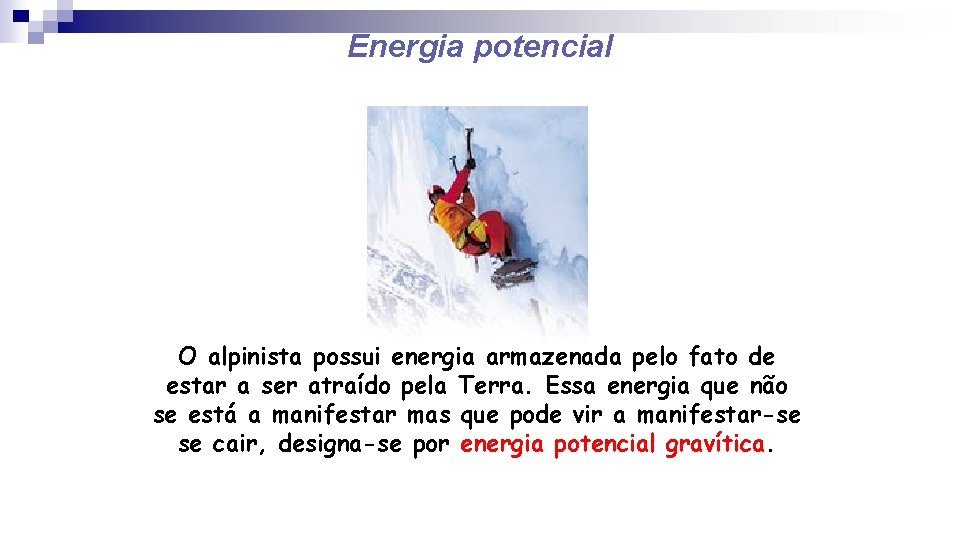 Energia potencial

O alpinista possui energia armazenada pelo fato de estar a ser atraído pela Terra. Essa energia que não se está a manifestar mas que pode vir a manifestar-se se cair, designa-se por energia potencial gravítica.